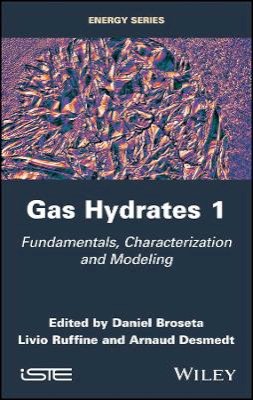 ENERGY SERIES

Gas Hydrates 1

Fundamentals, Characterization and Modeling

Edited by Daniel Broseta
Livio Ruffine and Arnaud Desmedt

iSTE

WILEY